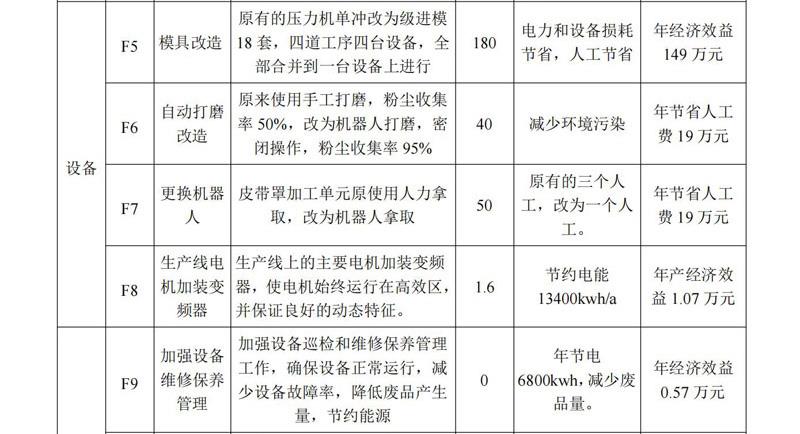 | 设备 | F5 | 模具改造 | 原有的压力机单冲改为级进模18套，四道工序四台设备，全部合并到一台设备上进行 | 180 | 电力和设备损耗节省，人工节省 | 年经济效益149万元 |
|---|---|---|---|---|---|---|
| | F6 | 自动打磨改造 | 原来使用手工打磨，粉尘收集率50%，改为机器人打磨，密闭操作，粉尘收集率95% | 40 | 减少环境污染 | 年节省人工费19万元 |
| | F7 | 更换机器人 | 皮带罩加工单元原使用人力拿取，改为机器人拿取 | 50 | 原有的三个人工，改为一个人工。 | 年节省人工费19万元 |
| | F8 | 生产线电机加装变频器 | 生产线上的主要电机加装变频器，使电机始终运行在高效区，并保证良好的动态特征。 | 1.6 | 节约电能13400kwh/a | 年产经济效益1.07万元 |
| | F9 | 加强设备维修保养管理 | 加强设备巡检和维修保养管理工作，确保设备正常运行，减少设备故障率，降低废品产生量，节约能源 | 0 | 年节电6800kwh，减少废品量。 | 年经济效益0.57万元 |